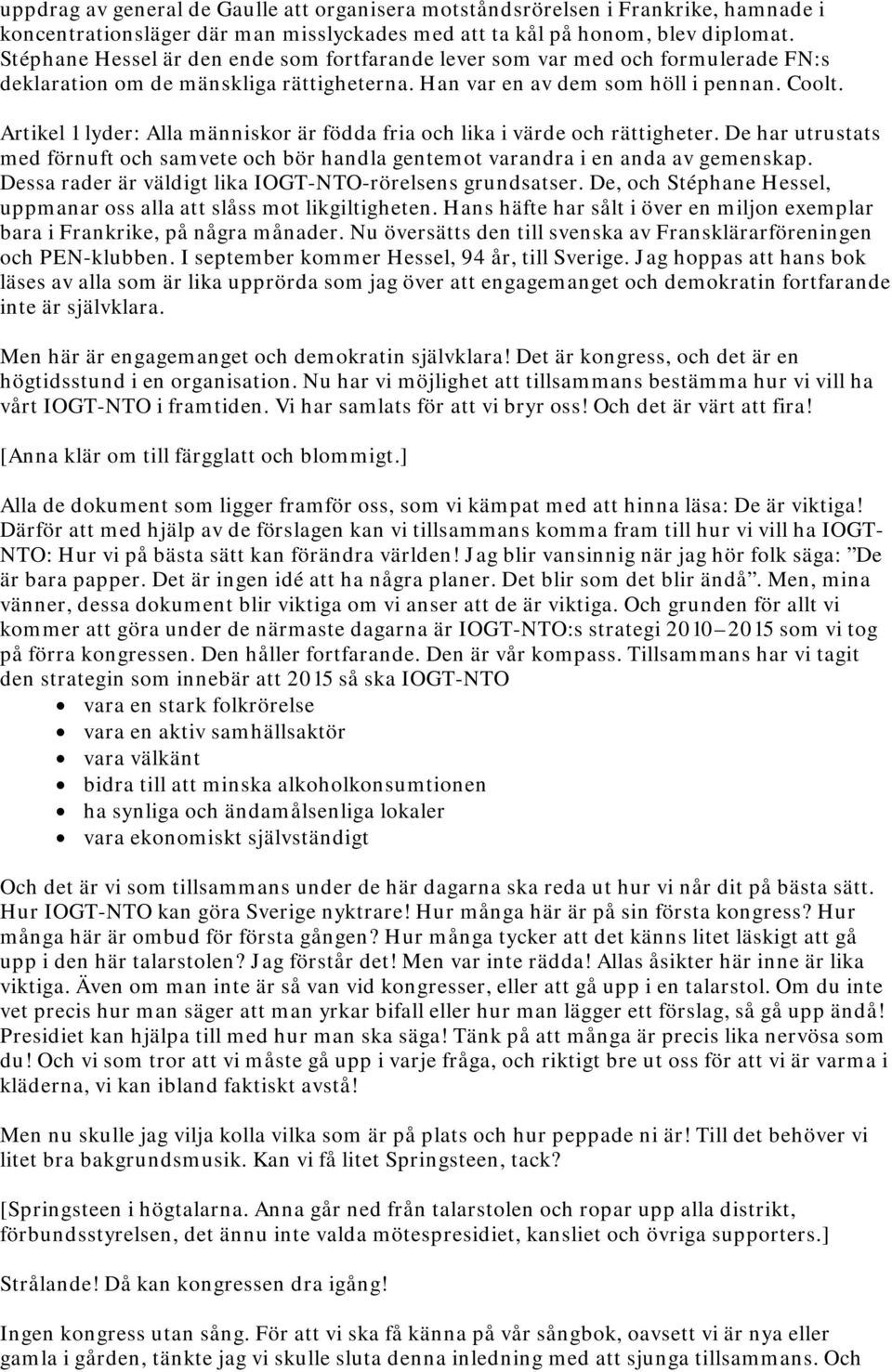 uppdrag av general de Gaulle att organisera motståndsrörelsen i Frankrike, hamnade i koncentrationsläger där man misslyckades med att ta kål på honom, blev diplomat. Stéphane Hessel är den ende som fortfarande lever som var med och formulerade FN:s deklaration om de mänskliga rättigheterna. Han var en av dem som höll i pennan. Coolt. Artikel 1 lyder: Alla människor är födda fria och lika i värde och rättigheter. De har utrustats med förnuft och samvete och bör handla gentemot varandra i en anda av gemenskap. Dessa rader är väldigt lika IOGT-NTO-rörelsens grundsatser. De, och Stéphane Hessel, uppmanar oss alla att slåss mot likgiltigheten. Hans häfte har sålt i över en miljon exemplar bara i Frankrike, på några månader. Nu översätts den till svenska av Fransklärarföreningen och PEN-klubben. I september kommer Hessel, 94 år, till Sverige. Jag hoppas att hans bok läses av alla som är lika upprörda som jag över att engagemanget och demokratin fortfarande inte är självklara.

Men här är engagemanget och demokratin självklara! Det är kongress, och det är en högtidsstund i en organisation. Nu har vi möjlighet att tillsammans bestämma hur vi vill ha vårt IOGT-NTO i framtiden. Vi har samlats för att vi bryr oss! Och det är värt att fira!

[Anna klär om till färgglatt och blommigt.]

Alla de dokument som ligger framför oss, som vi kämpat med att hinna läsa: De är viktiga! Därför att med hjälp av de förslagen kan vi tillsammans komma fram till hur vi vill ha IOGT-NTO: Hur vi på bästa sätt kan förändra världen! Jag blir vansinnig när jag hör folk säga: ”De är bara papper. Det är ingen idé att ha några planer. Det blir som det blir ändå”. Men, mina vänner, dessa dokument blir viktiga om vi anser att de är viktiga. Och grunden för allt vi kommer att göra under de närmaste dagarna är IOGT-NTO:s strategi 2010–2015 som vi tog på förra kongressen. Den håller fortfarande. Den är vår kompass. Tillsammans har vi tagit den strategin som innebär att 2015 så ska IOGT-NTO
• vara en stark folkrörelse
• vara en aktiv samhällsaktör
• vara välkänt
• bidra till att minska alkoholkonsumtionen
• ha synliga och ändamålsenliga lokaler
• vara ekonomiskt självständigt

Och det är vi som tillsammans under de här dagarna ska reda ut hur vi når dit på bästa sätt. Hur IOGT-NTO kan göra Sverige nyktrare! Hur många här är på sin första kongress? Hur många här är ombud för första gången? Hur många tycker att det känns litet läskigt att gå upp i den här talarstolen? Jag förstår det! Men var inte rädda! Allas åsikter här inne är lika viktiga. Även om man inte är så van vid kongresser, eller att gå upp i en talarstol. Om du inte vet precis hur man säger att man yrkar bifall eller hur man lägger ett förslag, så gå upp ändå! Presidiet kan hjälpa till med hur man ska säga! Tänk på att många är precis lika nervösa som du! Och vi som tror att vi måste gå upp i varje fråga, och riktigt bre ut oss för att vi är varma i kläderna, vi kan ibland faktiskt avstå!

Men nu skulle jag vilja kolla vilka som är på plats och hur peppade ni är! Till det behöver vi litet bra bakgrundsmusik. Kan vi få litet Springsteen, tack?

[Springsteen i högtalarna. Anna går ned från talarstolen och ropar upp alla distrikt, förbundsstyrelsen, det ännu inte valda mötespresidiet, kansliet och övriga supporters.]

Strålande! Då kan kongressen dra igång!

Ingen kongress utan sång. För att vi ska få känna på vår sångbok, oavsett vi är nya eller gamla i gården, tänkte jag vi skulle sluta denna inledning med att sjunga tillsammans. Och